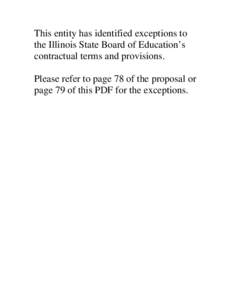 This entity has identified exceptions to the Illinois State Board of Education's contractual terms and provisions.

Please refer to page 78 of the proposal or page 79 of this PDF for the exceptions.